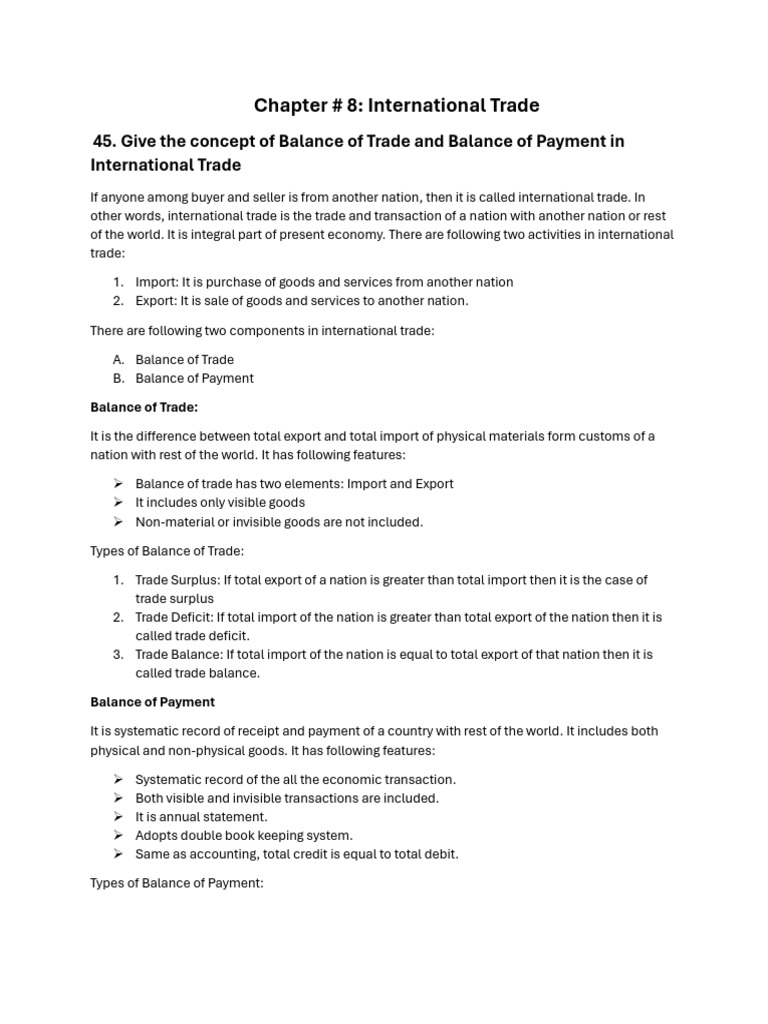 Chapter # 8: International Trade

45. Give the concept of Balance of Trade and Balance of Payment in International Trade

If anyone among buyer and seller is from another nation, then it is called international trade. In other words, international trade is the trade and transaction of a nation with another nation or rest of the world. It is integral part of present economy. There are following two activities in international trade:

1. Import: It is purchase of goods and services from another nation
2. Export: It is sale of goods and services to another nation.

There are following two components in international trade:

A. Balance of Trade
B. Balance of Payment

Balance of Trade:

It is the difference between total export and total import of physical materials form customs of a nation with rest of the world. It has following features:

➢ Balance of trade has two elements: Import and Export
➢ It includes only visible goods
➢ Non-material or invisible goods are not included.

Types of Balance of Trade:

1. Trade Surplus: If total export of a nation is greater than total import then it is the case of trade surplus
2. Trade Deficit: If total import of the nation is greater than total export of the nation then it is called trade deficit.
3. Trade Balance: If total import of the nation is equal to total export of that nation then it is called trade balance.

Balance of Payment

It is systematic record of receipt and payment of a country with rest of the world. It includes both physical and non-physical goods. It has following features:

➢ Systematic record of the all the economic transaction.
➢ Both visible and invisible transactions are included.
➢ It is annual statement.
➢ Adopts double book keeping system.
➢ Same as accounting, total credit is equal to total debit.

Types of Balance of Payment: